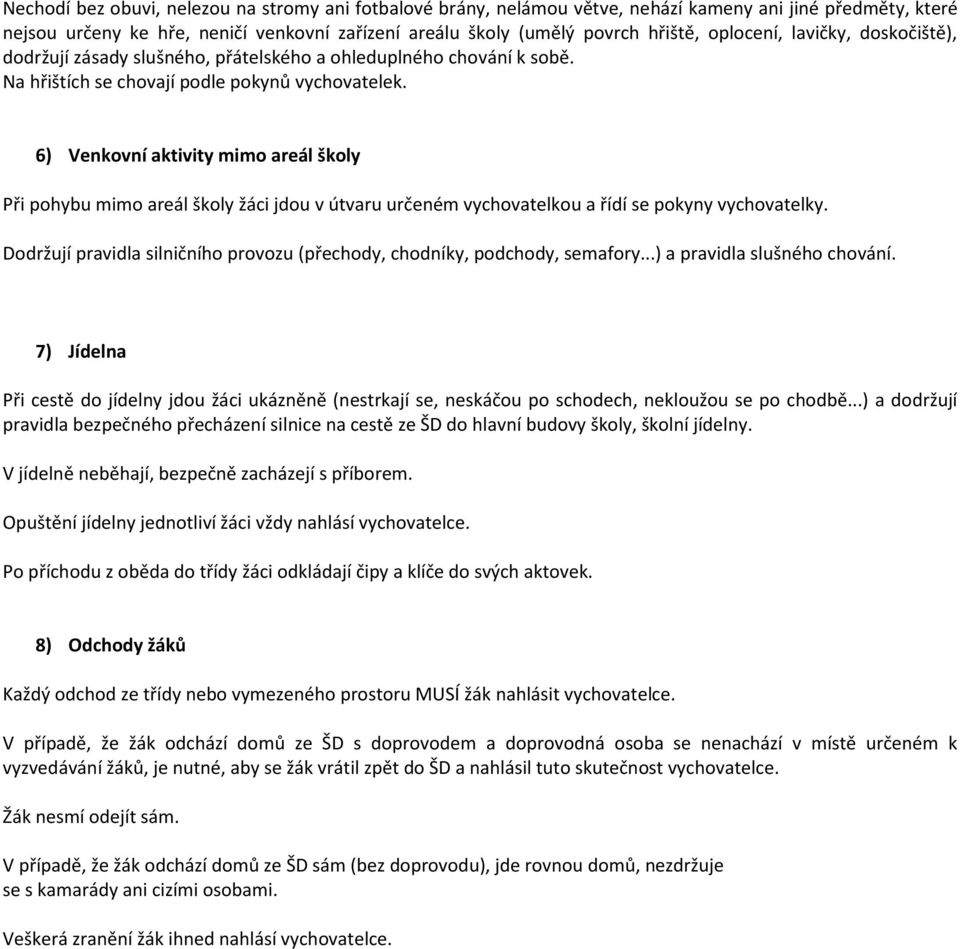 Nechodí bez obuvi, nelezou na stromy ani fotbalové brány, nelámou větve, nehází kameny ani jiné předměty, které nejsou určeny ke hře, neničí venkovní zařízení areálu školy (umělý povrch hřiště, oplocení, lavičky, doskočiště), dodržují zásady slušného, přátelského a ohleduplného chování k sobě.
Na hřištích se chovají podle pokynů vychovatelek.

6) Venkovní aktivity mimo areál školy

Při pohybu mimo areál školy žáci jdou v útvaru určeném vychovatelkou a řídí se pokyny vychovatelky.

Dodržují pravidla silničního provozu (přechody, chodníky, podchody, semafory...) a pravidla slušného chování.

7) Jídelna

Při cestě do jídelny jdou žáci ukázněně (nestrkají se, neskáčou po schodech, nekloužou se po chodbě...) a dodržují pravidla bezpečného přecházení silnice na cestě ze ŠD do hlavní budovy školy, školní jídelny.

V jídelně neběhají, bezpečně zacházejí s příborem.

Opuštění jídelny jednotliví žáci vždy nahlásí vychovatelce.

Po příchodu z oběda do třídy žáci odkládají čipy a klíče do svých aktovek.

8) Odchody žáků

Každý odchod ze třídy nebo vymezeného prostoru MUSÍ žák nahlásit vychovatelce.

V případě, že žák odchází domů ze ŠD s doprovodem a doprovodná osoba se nenachází v místě určeném k vyzvedávání žáků, je nutné, aby se žák vrátil zpět do ŠD a nahlásil tuto skutečnost vychovatelce.

Žák nesmí odejít sám.

V případě, že žák odchází domů ze ŠD sám (bez doprovodu), jde rovnou domů, nezdržuje se s kamarády ani cizími osobami.

Veškerá zranění žák ihned nahlásí vychovatelce.